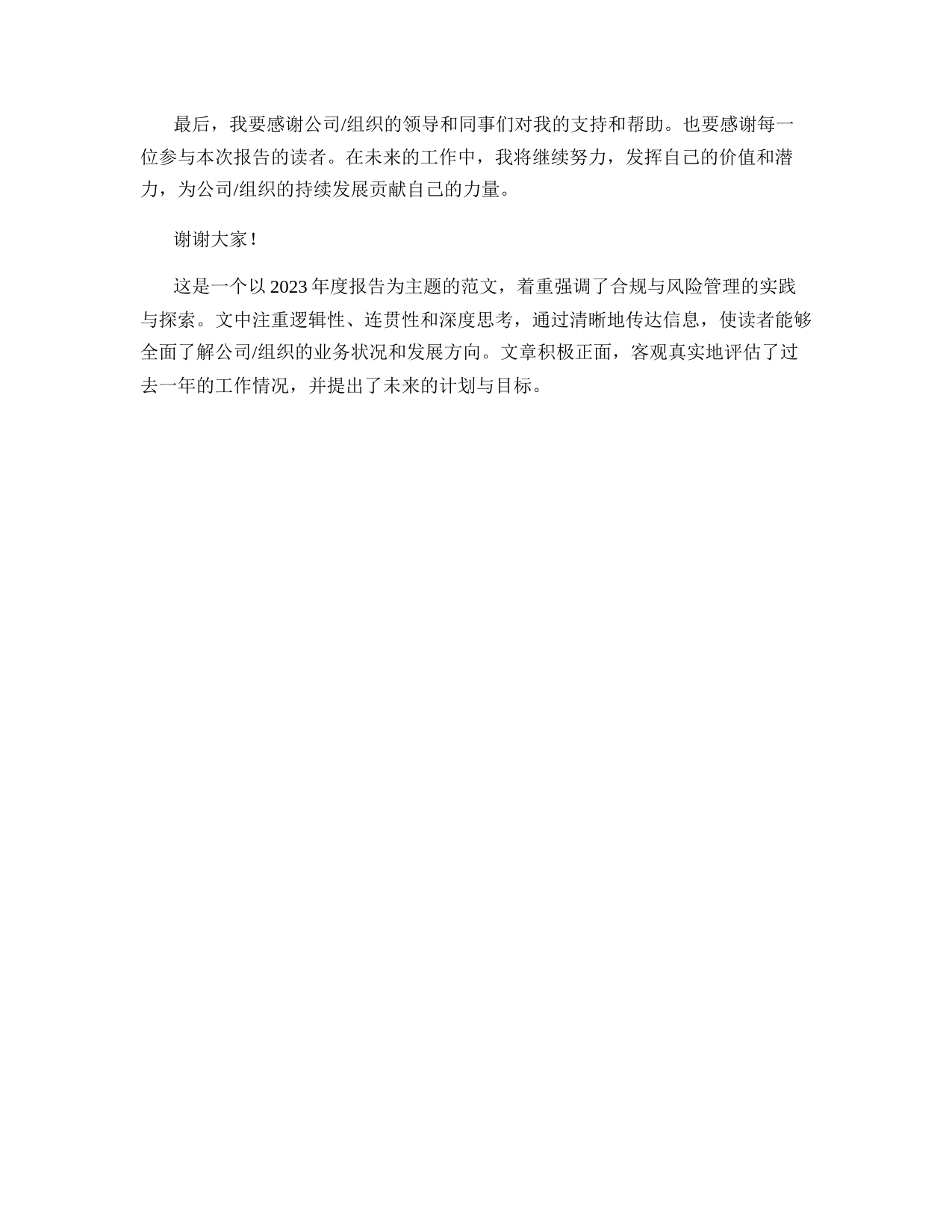 最后，我要感谢公司/组织的领导和同事们对我的支持和帮助。也要感谢每一位参与本次报告的读者。在未来的工作中，我将继续努力，发挥自己的价值和潜力，为公司/组织的持续发展贡献自己的力量。

谢谢大家！

这是一个以2023年度报告为主题的范文，着重强调了合规与风险管理的实践与探索。文中注重逻辑性、连贯性和深度思考，通过清晰地传达信息，使读者能够全面了解公司/组织的业务状况和发展方向。文章积极正面，客观真实地评估了过去一年的工作情况，并提出了未来的计划与目标。